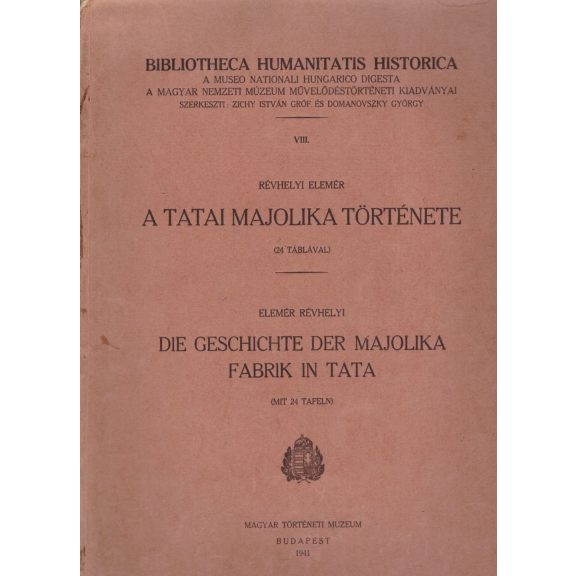 BIBLIOTHECA HUMANITATIS HISTORICA
A MUSEO NATIONALI HUNGARICO DIGESTA
A MAGYAR NEMZETI MÚZEUM MŰVELŐDÉSTÖRTÉNETI KIADVÁNYAI
SZERKESZTI: ZICHY ISTVÁN GRÓF ÉS DOMANOVSZKY GYÖRGY

VIII.

RÉVHELYI ELEMÉR

A TATAI MAJOLIKA TÖRTÉNETE

(24 TÁBLÁVAL)

ELEMÉR RÉVHELYI

DIE GESCHICHTE DER MAJOLIKA FABRIK IN TATA

(MIT 24 TAFELN)

MAGYAR TÖRTÉNETI MUZEUM

BUDAPEST
1941